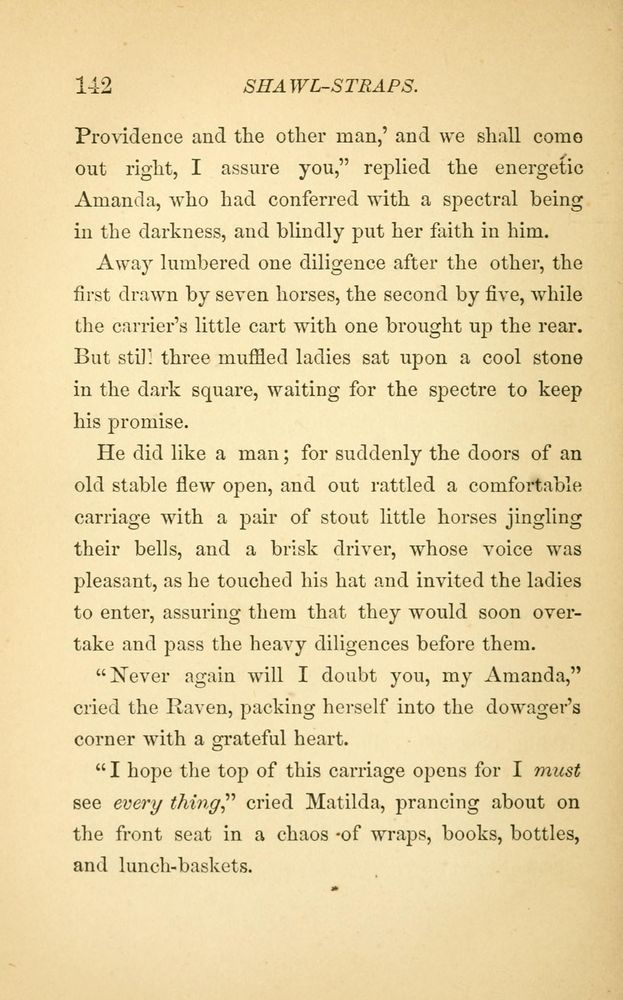 142 SHAWL-STRAPS.

Providence and the other man,' and we shall come out right, I assure you," replied the energetic Amanda, who had conferred with a spectral being in the darkness, and blindly put her faith in him.

Away lumbered one diligence after the other, the first drawn by seven horses, the second by five, while the carrier's little cart with one brought up the rear. But still three muffled ladies sat upon a cool stone in the dark square, waiting for the spectre to keep his promise.

He did like a man; for suddenly the doors of an old stable flew open, and out rattled a comfortable carriage with a pair of stout little horses jingling their bells, and a brisk driver, whose voice was pleasant, as he touched his hat and invited the ladies to enter, assuring them that they would soon overtake and pass the heavy diligences before them.

"Never again will I doubt you, my Amanda," cried the Raven, packing herself into the dowager's corner with a grateful heart.

"I hope the top of this carriage opens for I must see every thing," cried Matilda, prancing about on the front seat in a chaos of wraps, books, bottles, and lunch-baskets.